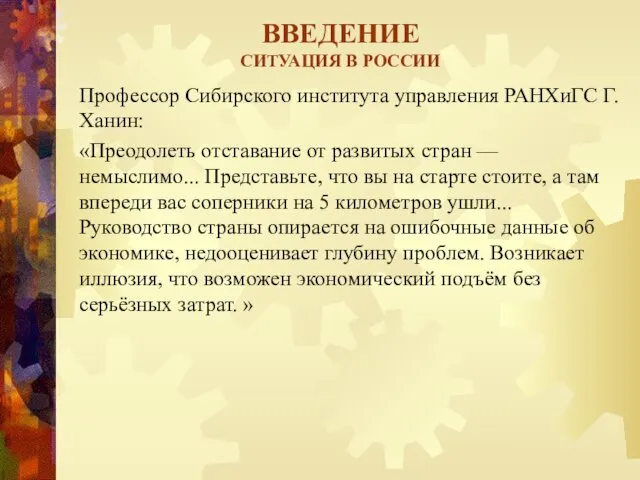 ВВЕДЕНИЕ
СИТУАЦИЯ В РОССИИ

Профессор Сибирского института управления РАНХиГС Г. Ханин:

«Преодолеть отставание от развитых стран — немыслимо... Представьте, что вы на старте стоите, а там впереди вас соперники на 5 километров ушли... Руководство страны опирается на ошибочные данные об экономике, недооценивает глубину проблем. Возникает иллюзия, что возможен экономический подъём без серьёзных затрат. »